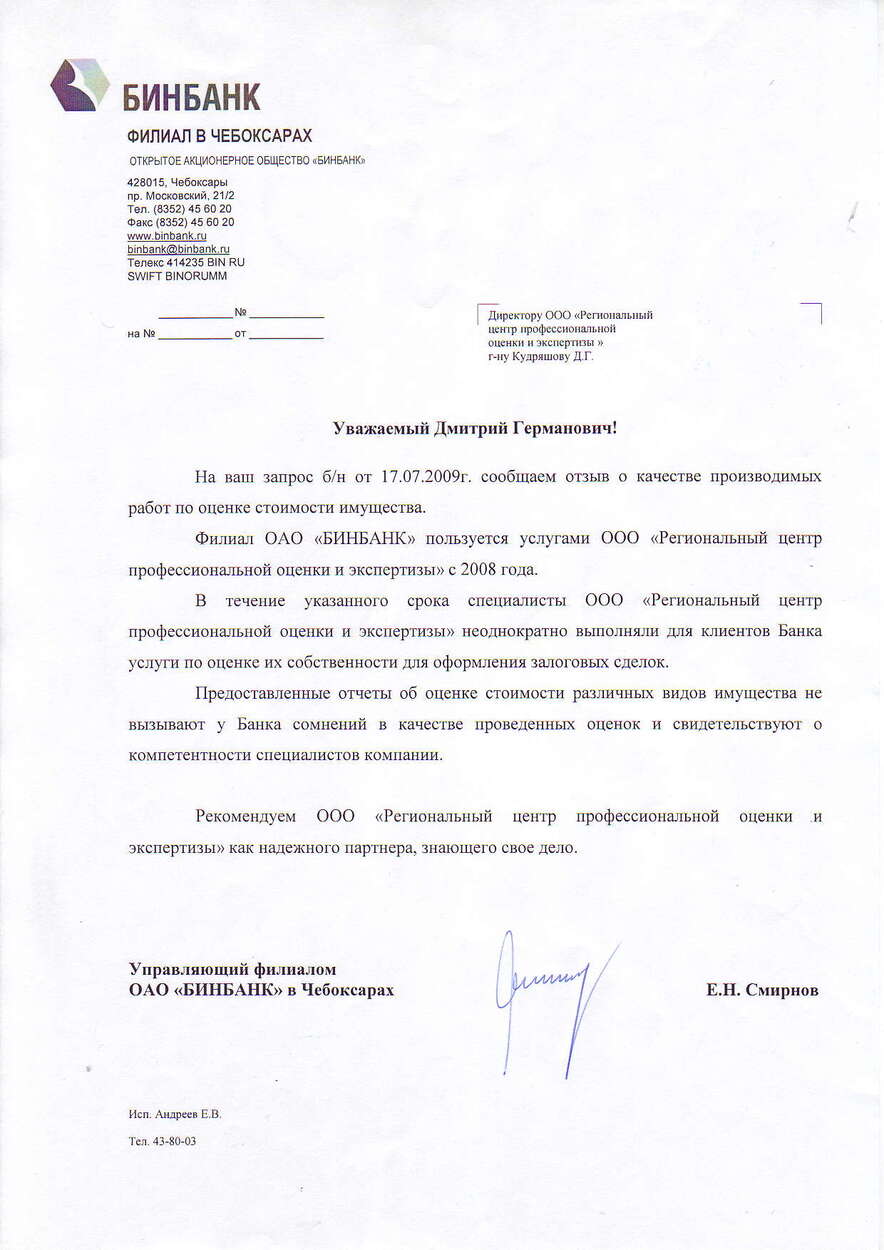 БИНБАНК
ФИЛИАЛ В ЧЕБОКСАРАХ
ОТКРЫТОЕ АКЦИОНЕРНОЕ ОБЩЕСТВО «БИНБАНК»

428015, Чебоксары
пр. Московский, 21/2
Тел. (8352) 45 60 20
Факс (8352) 45 60 20
www.binbank.ru
binbank@binbank.ru
Телекс 414235 BIN RU
SWIFT BINORUMM

__________ № __________
на № __________ от __________

Директору ООО «Региональный центр профессиональной оценки и экспертизы »
г-ну Кудряшову Д.Г.

Уважаемый Дмитрий Германович!

На ваш запрос б/н от 17.07.2009г. сообщаем отзыв о качестве производимых работ по оценке стоимости имущества.

Филиал ОАО «БИНБАНК» пользуется услугами ООО «Региональный центр профессиональной оценки и экспертизы» с 2008 года.

В течение указанного срока специалисты ООО «Региональный центр профессиональной оценки и экспертизы» неоднократно выполняли для клиентов Банка услуги по оценке их собственности для оформления залоговых сделок.

Предоставленные отчеты об оценке стоимости различных видов имущества не вызывают у Банка сомнений в качестве проведенных оценок и свидетельствуют о компетентности специалистов компании.

Рекомендуем ООО «Региональный центр профессиональной оценки и экспертизы» как надежного партнера, знающего свое дело.

Управляющий филиалом
ОАО «БИНБАНК» в Чебоксарах

Е.Н. Смирнов

Исп. Андреев Е.В.
Тел. 43-80-03